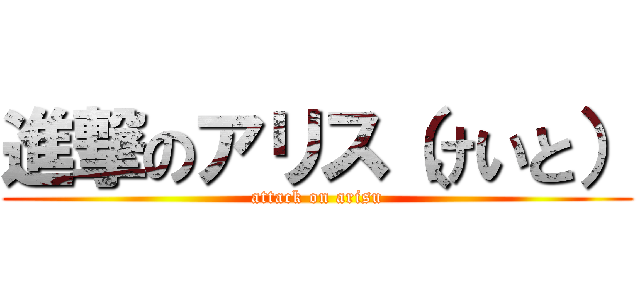 進撃のアリス（けいと）

attack on arisu